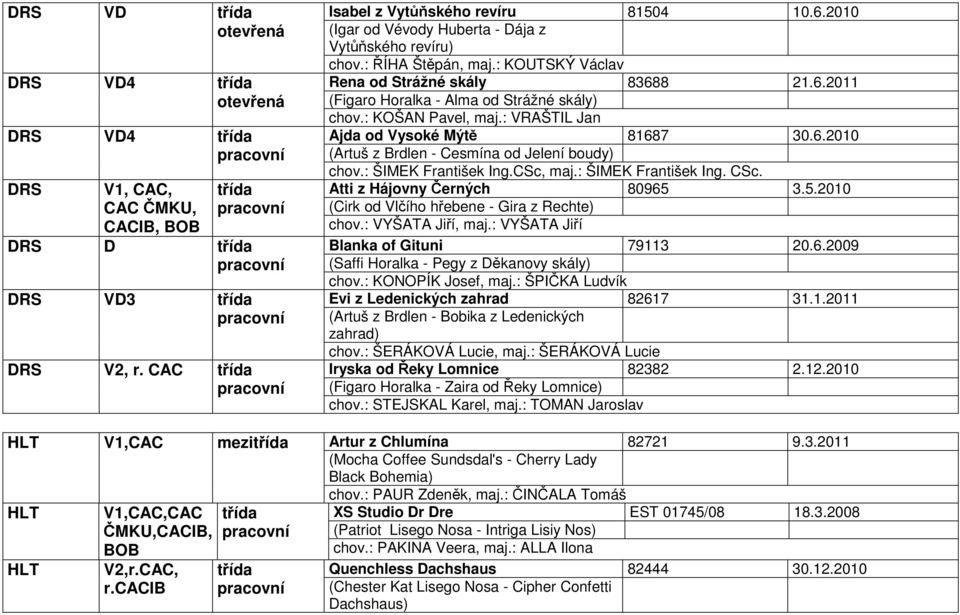 | DRS | VD | třída otevřená | Isabel z Vytůňského revíru | 81504 | 10.6.2010 |
|---|---|---|---|---|---|
| | | | (Igar od Vévody Huberta - Dája z Vytůňského revíru) | | |
| | | | chov.: ŘÍHA Štěpán, maj.: KOUTSKÝ Václav | | |
| DRS | VD4 | třída otevřená | Rena od Strážné skály | 83688 | 21.6.2011 |
| | | | (Figaro Horalka - Alma od Strážné skály) | | |
| | | | chov.: KOŠAN Pavel, maj.: VRAŠTIL Jan | | |
| DRS | VD4 | třída pracovní | Ajda od Vysoké Mýtě | 81687 | 30.6.2010 |
| | | | (Artuš z Brdlen - Cesmína od Jelení boudy) | | |
| | | | chov.: ŠIMEK František Ing.CSc, maj.: ŠIMEK František Ing. CSc. | | |
| DRS | V1, CAC, CAC ČMKU, CACIB, BOB | třída pracovní | Atti z Hájovny Černých | 80965 | 3.5.2010 |
| | | | (Cirk od Vlčího hřebene - Gira z Rechte) | | |
| | | | chov.: VYŠATA Jiří, maj.: VYŠATA Jiří | | |
| DRS | D | třída pracovní | Blanka of Gituni | 79113 | 20.6.2009 |
| | | | (Saffi Horalka - Pegy z Děkanovy skály) | | |
| | | | chov.: KONOPÍK Josef, maj.: ŠPIČKA Ludvík | | |
| DRS | VD3 | třída pracovní | Evi z Ledenických zahrad | 82617 | 31.1.2011 |
| | | | (Artuš z Brdlen - Bobika z Ledenických zahrad) | | |
| | | | chov.: ŠERÁKOVÁ Lucie, maj.: ŠERÁKOVÁ Lucie | | |
| DRS | V2, r. CAC | třída pracovní | Iryska od Řeky Lomnice | 82382 | 2.12.2010 |
| | | | (Figaro Horalka - Zaira od Řeky Lomnice) | | |
| | | | chov.: STEJSKAL Karel, maj.: TOMAN Jaroslav | | |

| HLT | V1,CAC | mezitřída | Artur z Chlumína | 82721 | 9.3.2011 |
|---|---|---|---|---|---|
| | | | (Mocha Coffee Sundsdal's - Cherry Lady Black Bohemia) | | |
| | | | chov.: PAUR Zdeněk, maj.: ČINČALA Tomáš | | |
| HLT | V1,CAC,CAC ČMKU,CACIB, BOB | třída pracovní | XS Studio Dr Dre | EST 01745/08 | 18.3.2008 |
| | | | (Patriot Lisego Nosa - Intriga Lisiy Nos) | | |
| | | | chov.: PAKINA Veera, maj.: ALLA Ilona | | |
| HLT | V2,r.CAC, r.CACIB | třída pracovní | Quenchless Dachshaus | 82444 | 30.12.2010 |
| | | | (Chester Kat Lisego Nosa - Cipher Confetti Dachshaus) | | |